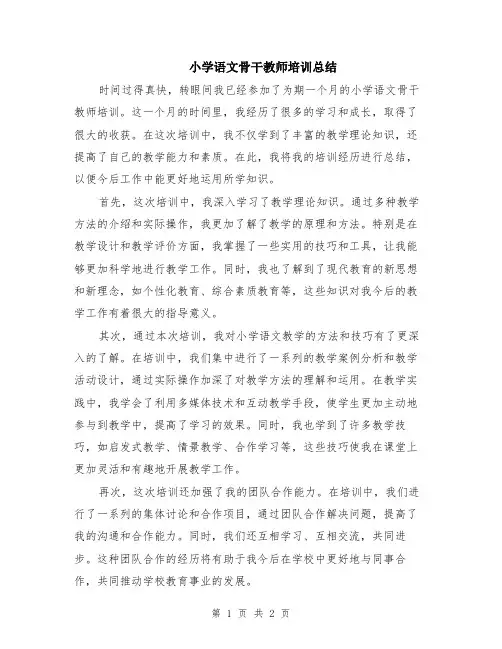 小学语文骨干教师培训总结

时间过得真快，转眼间我已经参加了为期一个月的小学语文骨干教师培训。这一个月的时间里，我经历了很多的学习和成长，取得了很大的收获。在这次培训中，我不仅学到了丰富的教学理论知识，还提高了自己的教学能力和素质。在此，我将我的培训经历进行总结，以便今后工作中能更好地运用所学知识。

首先，这次培训中，我深入学习了教学理论知识。通过多种教学方法的介绍和实际操作，我更加了解了教学的原理和方法。特别是在教学设计和教学评价方面，我掌握了一些实用的技巧和工具，让我能够更加科学地进行教学工作。同时，我也了解到了现代教育的新思想和新理念，如个性化教育、综合素质教育等，这些知识对我今后的教学工作有着很大的指导意义。

其次，通过本次培训，我对小学语文教学的方法和技巧有了更深入的了解。在培训中，我们集中进行了一系列的教学案例分析和教学活动设计，通过实际操作加深了对教学方法的理解和运用。在教学实践中，我学会了利用多媒体技术和互动教学手段，使学生更加主动地参与到教学中，提高了学习的效果。同时，我也学到了许多教学技巧，如启发式教学、情景教学、合作学习等，这些技巧使我在课堂上更加灵活和有趣地开展教学工作。

再次，这次培训还加强了我的团队合作能力。在培训中，我们进行了一系列的集体讨论和合作项目，通过团队合作解决问题，提高了我的沟通和合作能力。同时，我们还互相学习、互相交流，共同进步。这种团队合作的经历将有助于我今后在学校中更好地与同事合作，共同推动学校教育事业的发展。

第 1 页 共 2 页